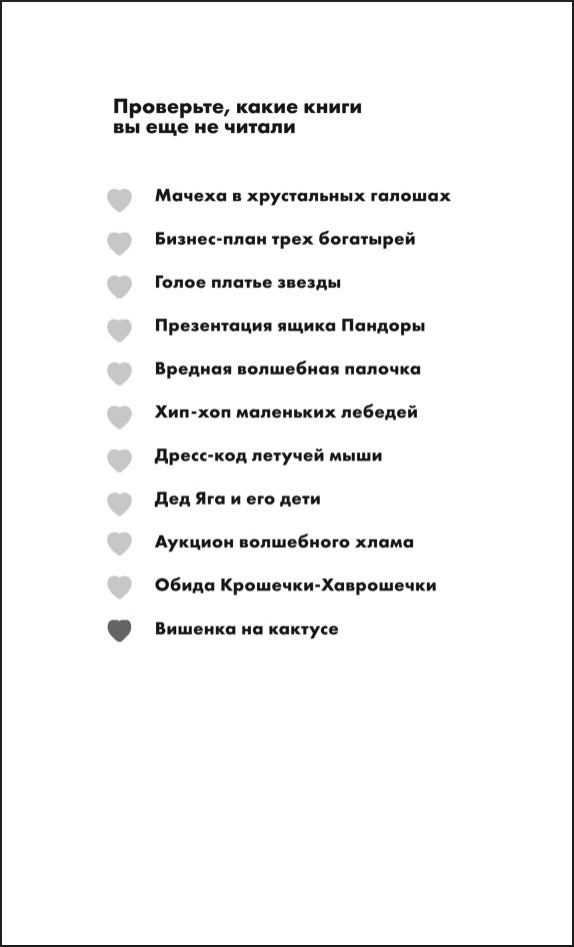 Проверьте, какие книги вы еще не читали

Мачеха в хрустальных галошах

Бизнес-план трех богатырей

Голое платье звезды

Презентация ящика Пандоры

Вредная волшебная палочка

Хип-хоп маленьких лебедей

Дресс-код летучей мыши

Дед Яга и его дети

Аукцион волшебного хлама

Обида Крошечки-Хаврошечки

Вишенка на кактусе